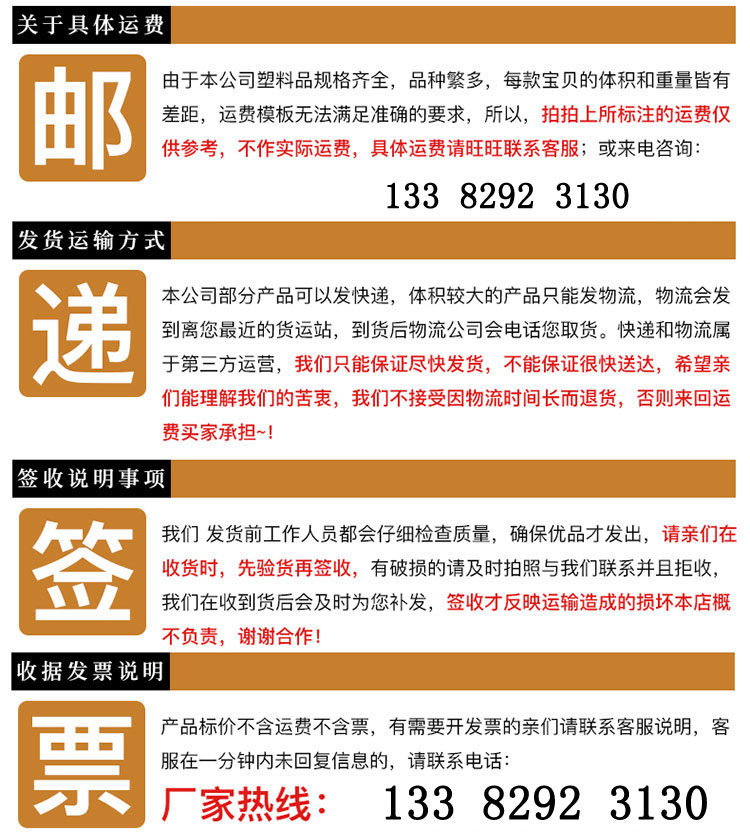 关于具体运费

邮

由于本公司塑料品规格齐全，品种繁多，每款宝贝的体积和重量皆有差距，运费模板无法满足准确的要求，所以，拍拍上所标注的运费仅供参考，不作实际运费，具体运费请旺旺联系客服；或来电咨询：

133 8292 3130

发货运输方式

递

本公司部分产品可以发快递，体积较大的产品只能发物流，物流会发到离您最近的货运站，到货后物流公司会电话您取货。快递和物流属于第三方运营，我们只能保证尽快发货，不能保证很快送达，希望亲们能理解我们的苦衷，我们不接受因物流时间长而退货，否则来回运费买家承担~！

签收说明事项

签

我们 发货前工作人员都会仔细检查质量，确保优品才发出，请亲们在收货时，先验货再签收，有破损的请及时拍照与我们联系并且拒收，我们在收到货后会及时为您补发，签收才反映运输造成的损坏本店概不负责，谢谢合作！

收据发票说明

票

产品标价不含运费不含票，有需要开发票的亲们请联系客服说明，客服在一分钟内未回复信息的，请联系电话：

厂家热线： 133 8292 3130